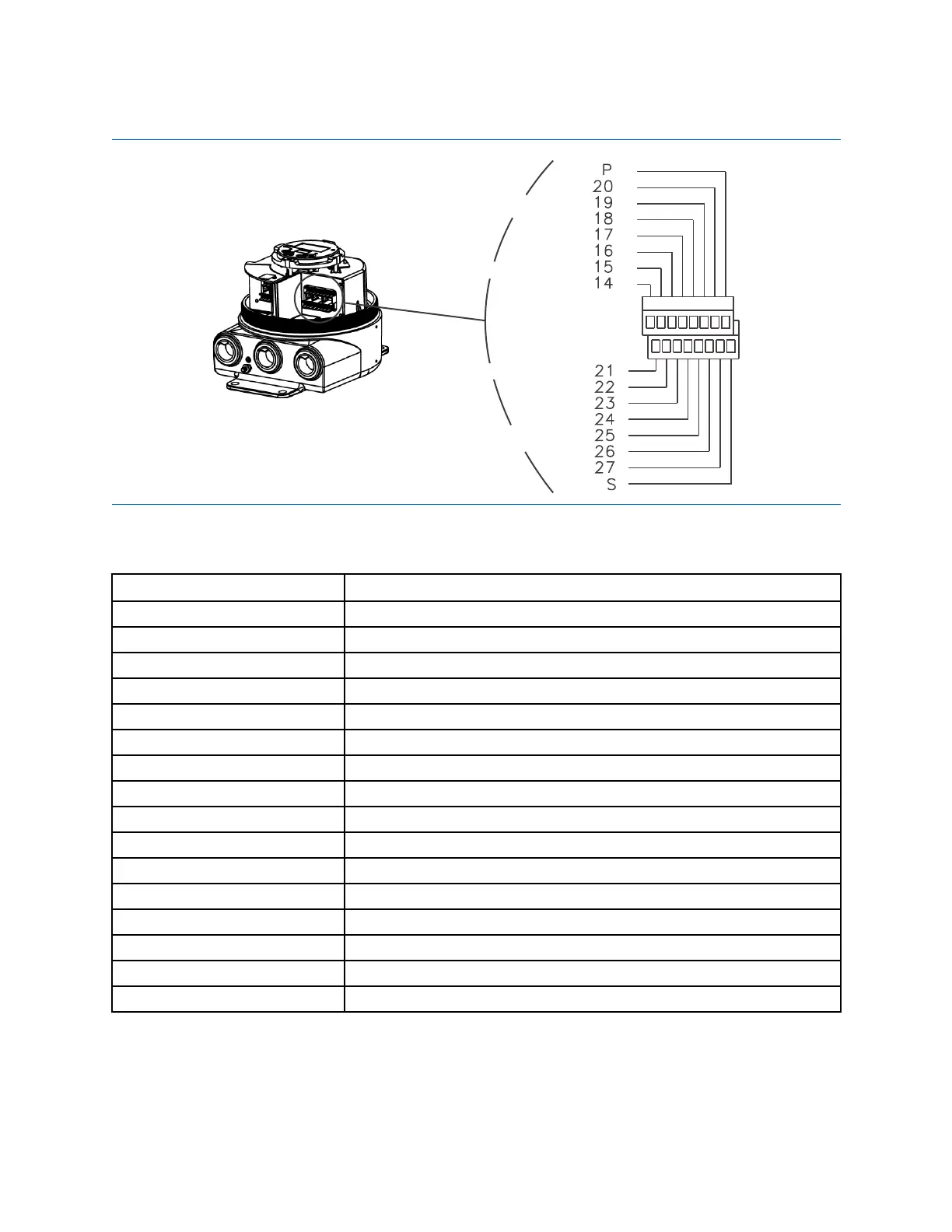 P
20
19
18
17
16
15
14
21
22
23
24
25
26
27
S